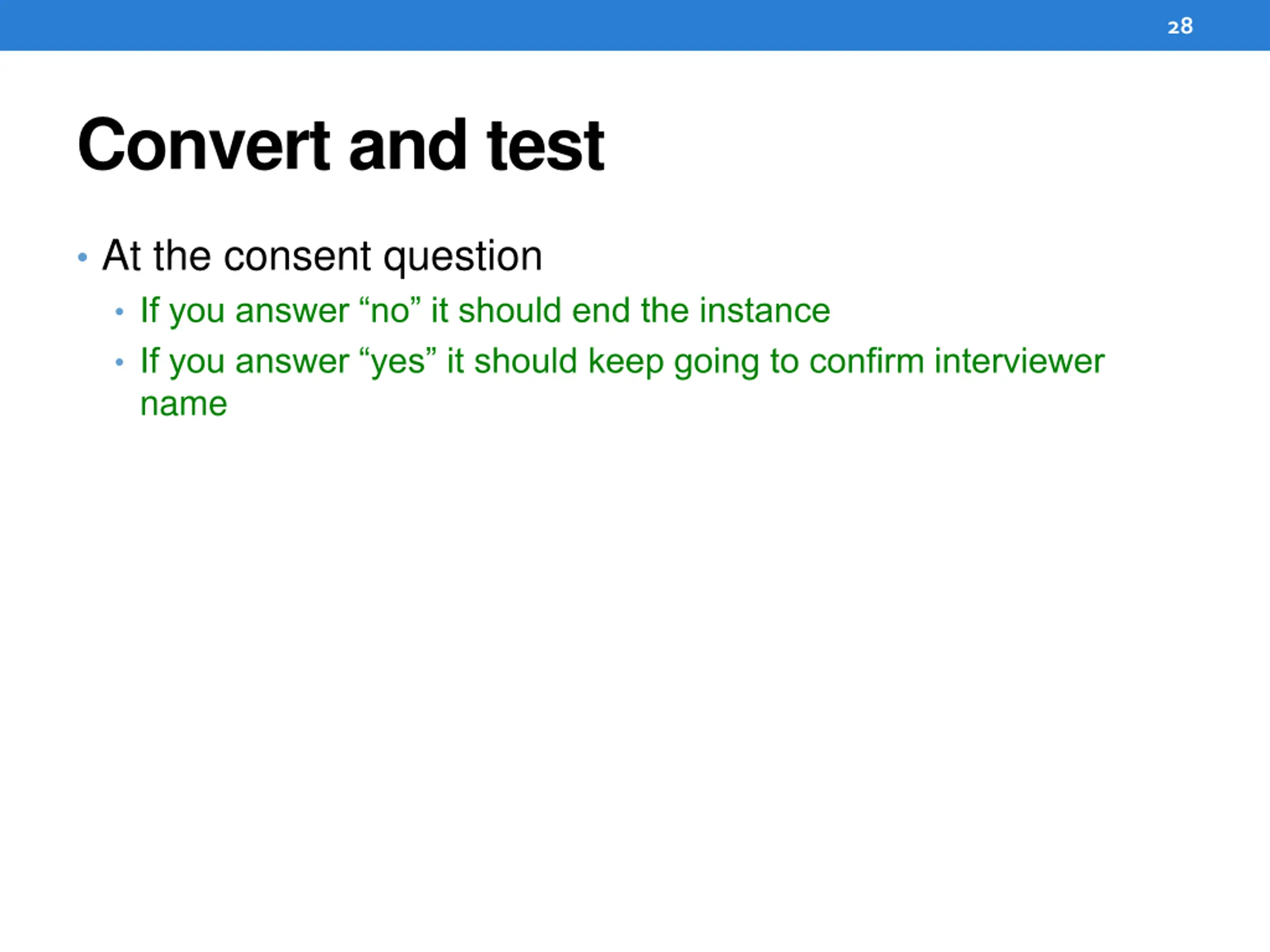 28

Convert and test

• At the consent question
• If you answer "no" it should end the instance
• If you answer "yes" it should keep going to confirm interviewer name